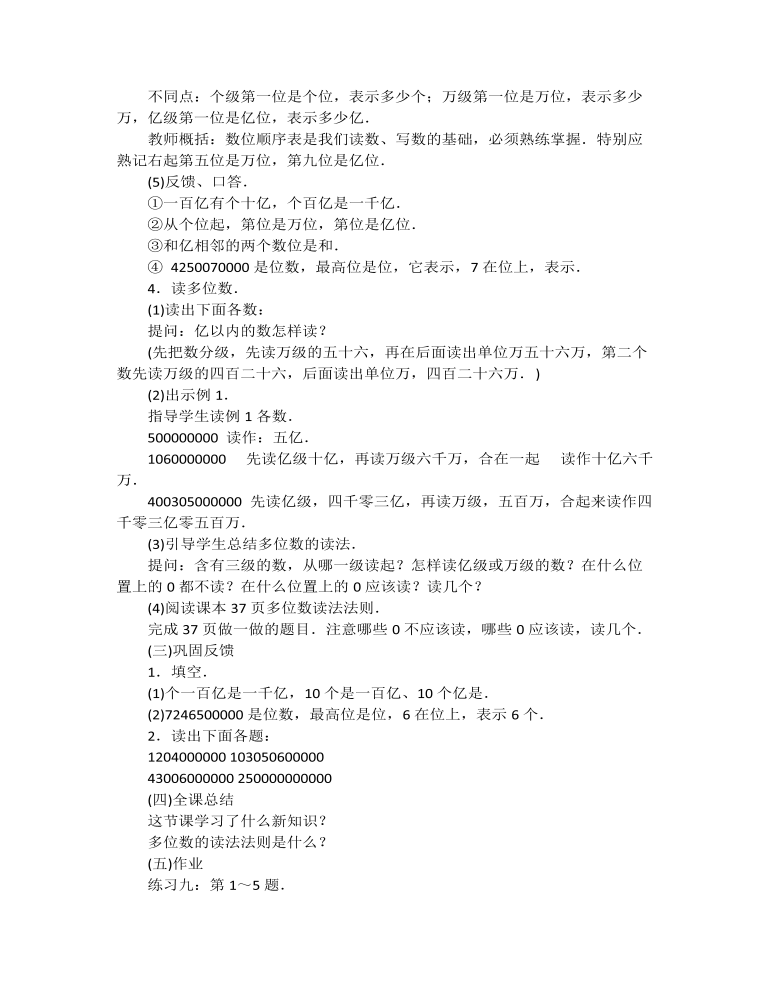 不同点：个级第一位是个位，表示多少个；万级第一位是万位，表示多少万，亿级第一位是亿位，表示多少亿.

教师概括：数位顺序表是我们读数、写数的基础，必须熟练掌握．特别应熟记右起第五位是万位，第九位是亿位.

(5)反馈、口答.

①一百亿有个十亿，个百亿是一千亿.

②从个位起，第位是万位，第位是亿位.

③和亿相邻的两个数位是和.

④ 4250070000 是位数，最高位是位，它表示，7 在位上，表示.

4．读多位数.

(1)读出下面各数：

提问：亿以内的数怎样读？

(先把数分级，先读万级的五十六，再在后面读出单位万五十六万，第二个数先读万级的四百二十六，后面读出单位万，四百二十六万．)

(2)出示例 1.

指导学生读例 1 各数.

500000000 读作：五亿.

1060000000　 先读亿级十亿，再读万级六千万，合在一起　 读作十亿六千万.

400305000000 先读亿级，四千零三亿，再读万级，五百万，合起来读作四千零三亿零五百万.

(3)引导学生总结多位数的读法.

提问：含有三级的数，从哪一级读起？怎样读亿级或万级的数？在什么位置上的 0 都不读？在什么位置上的 0 应该读？读几个？

(4)阅读课本 37 页多位数读法法则.

完成 37 页做一做的题目．注意哪些 0 不应该读，哪些 0 应该读，读几个.

(三)巩固反馈

1．填空.

(1)个一百亿是一千亿，10 个是一百亿、10 个亿是.

(2)7246500000 是位数，最高位是位，6 在位上，表示 6 个.

2．读出下面各题：

1204000000 103050600000

43006000000 250000000000

(四)全课总结

这节课学习了什么新知识？

多位数的读法法则是什么？

(五)作业

练习九：第 1～5 题.